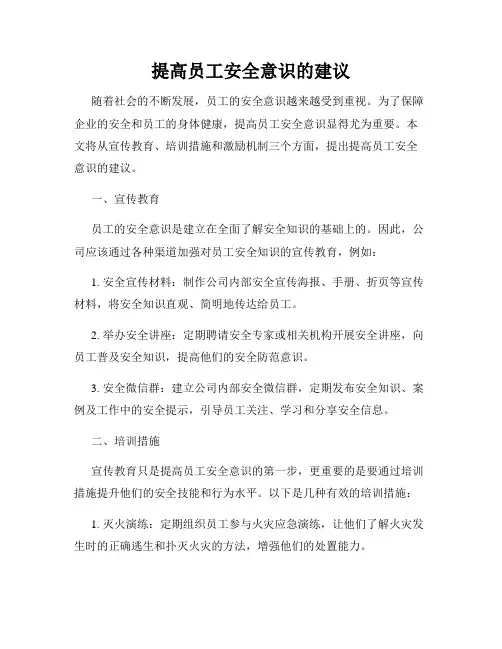 提高员工安全意识的建议

随着社会的不断发展，员工的安全意识越来越受到重视。为了保障企业的安全和员工的身体健康，提高员工安全意识显得尤为重要。本文将从宣传教育、培训措施和激励机制三个方面，提出提高员工安全意识的建议。

一、宣传教育

员工的安全意识是建立在全面了解安全知识的基础上的。因此，公司应该通过各种渠道加强对员工安全知识的宣传教育，例如：

1. 安全宣传材料：制作公司内部安全宣传海报、手册、折页等宣传材料，将安全知识直观、简明地传达给员工。

2. 举办安全讲座：定期聘请安全专家或相关机构开展安全讲座，向员工普及安全知识，提高他们的安全防范意识。

3. 安全微信群：建立公司内部安全微信群，定期发布安全知识、案例及工作中的安全提示，引导员工关注、学习和分享安全信息。

二、培训措施

宣传教育只是提高员工安全意识的第一步，更重要的是要通过培训措施提升他们的安全技能和行为水平。以下是几种有效的培训措施：

1. 灭火演练：定期组织员工参与火灾应急演练，让他们了解火灾发生时的正确逃生和扑灭火灾的方法，增强他们的处置能力。